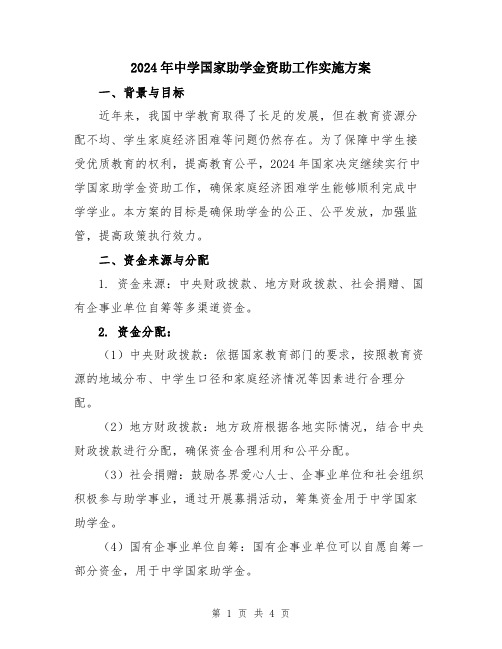 2024年中学国家助学金资助工作实施方案

一、背景与目标

近年来，我国中学教育取得了长足的发展，但在教育资源分配不均、学生家庭经济困难等问题仍然存在。为了保障中学生接受优质教育的权利，提高教育公平，2024年国家决定继续实行中学国家助学金资助工作，确保家庭经济困难学生能够顺利完成中学学业。本方案的目标是确保助学金的公正、公平发放，加强监管，提高政策执行效力。

二、资金来源与分配

1. 资金来源：中央财政拨款、地方财政拨款、社会捐赠、国有企事业单位自筹等多渠道资金。

2. 资金分配：

（1）中央财政拨款：依据国家教育部门的要求，按照教育资源的地域分布、中学生口径和家庭经济情况等因素进行合理分配。

（2）地方财政拨款：地方政府根据各地实际情况，结合中央财政拨款进行分配，确保资金合理利用和公平分配。

（3）社会捐赠：鼓励各界爱心人士、企事业单位和社会组织积极参与助学事业，通过开展募捐活动，筹集资金用于中学国家助学金。

（4）国有企事业单位自筹：国有企事业单位可以自愿自筹一部分资金，用于中学国家助学金。

第 1 页 共 4 页